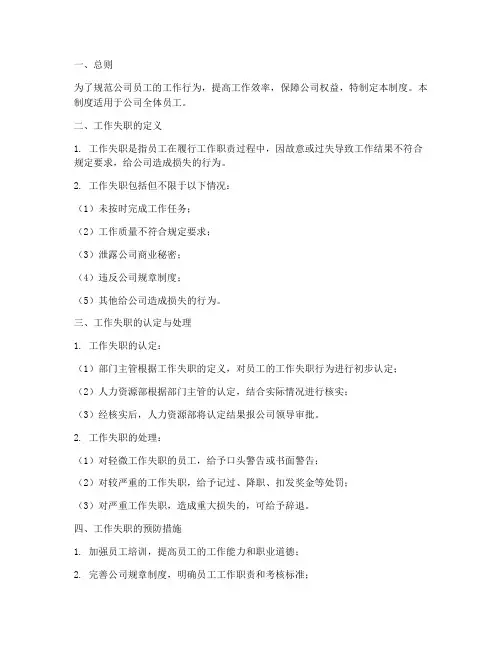 一、总则

为了规范公司员工的工作行为，提高工作效率，保障公司权益，特制定本制度。本制度适用于公司全体员工。

二、工作失职的定义

1. 工作失职是指员工在履行工作职责过程中，因故意或过失导致工作结果不符合规定要求，给公司造成损失的行为。

2. 工作失职包括但不限于以下情况：

（1）未按时完成工作任务；

（2）工作质量不符合规定要求；

（3）泄露公司商业秘密；

（4）违反公司规章制度；

（5）其他给公司造成损失的行为。

三、工作失职的认定与处理

1. 工作失职的认定：

（1）部门主管根据工作失职的定义，对员工的工作失职行为进行初步认定；

（2）人力资源部根据部门主管的认定，结合实际情况进行核实；

（3）经核实后，人力资源部将认定结果报公司领导审批。

2. 工作失职的处理：

（1）对轻微工作失职的员工，给予口头警告或书面警告；

（2）对较严重的工作失职，给予记过、降职、扣发奖金等处罚；

（3）对严重工作失职，造成重大损失的，可给予辞退。

四、工作失职的预防措施

1. 加强员工培训，提高员工的工作能力和职业道德；

2. 完善公司规章制度，明确员工工作职责和考核标准；